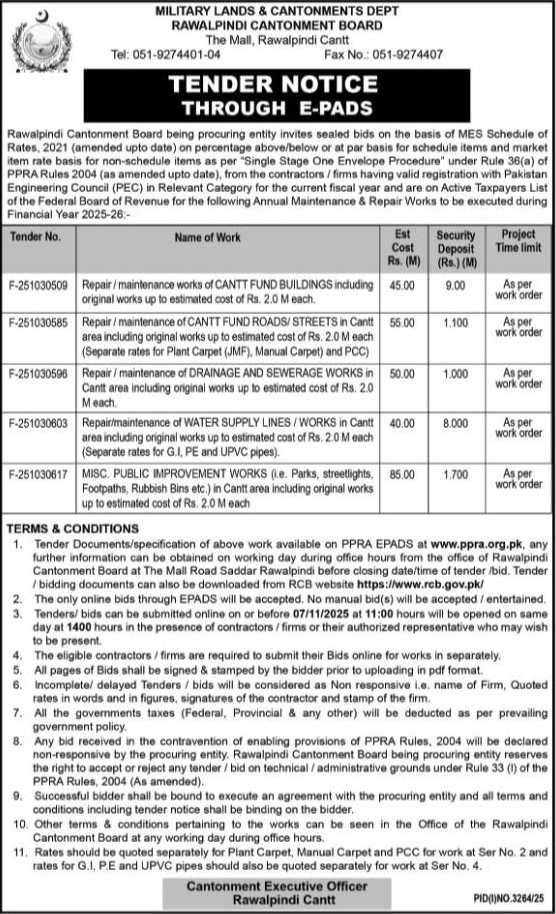 MILITARY LANDS & CANTONMENTS DEPT
RAWALPINDI CANTONMENT BOARD
The Mall, Rawalpindi Cantt
Tel: 051-9274401-04 Fax No.: 051-9274407

TENDER NOTICE
THROUGH E-PADS

Rawalpindi Cantonment Board being procuring entity invites sealed bids on the basis of MES Schedule of Rates, 2021 (amended upto date) on percentage above/below or at par basis for schedule items and market item rate basis for non-schedule items as per "Single Stage One Envelope Procedure" under Rule 36(a) of PPRA Rules 2004 (as amended upto date), from the contractors / firms having valid registration with Pakistan Engineering Council (PEC) in Relevant Category for the current fiscal year and are on Active Taxpayers List of the Federal Board of Revenue for the following Annual Maintenance & Repair Works to be executed during Financial Year 2025-26:-

| Tender No. | Name of Work | Est Cost Rs. (M) | Security Deposit (Rs.) (M) | Project Time limit |
|---|---|---|---|---|
| F-251030509 | Repair / maintenance works of CANTT FUND BUILDINGS including original works up to estimated cost of Rs. 2.0 M each. | 45.00 | 9.00 | As per work order |
| F-251030585 | Repair / maintenance of CANTT FUND ROADS/ STREETS in Cantt area including original works up to estimated cost of Rs. 2.0 M each (Separate rates for Plant Carpet (JMF), Manual Carpet) and PCC) | 55.00 | 1.100 | As per work order |
| F-251030596 | Repair / maintenance of DRAINAGE AND SEWERAGE WORKS in Cantt area including original works up to estimated cost of Rs. 2.0 M each. | 50.00 | 1.000 | As per work order |
| F-251030603 | Repair/maintenance of WATER SUPPLY LINES / WORKS in Cantt area including original works up to estimated cost of Rs. 2.0 M each (Separate rates for G.I, PE and UPVC pipes). | 40.00 | 8.000 | As per work order |
| F-251030617 | MISC. PUBLIC IMPROVEMENT WORKS (i.e. Parks, streetlights, Footpaths, Rubbish Bins etc.) in Cantt area including original works up to estimated cost of Rs. 2.0 M each | 85.00 | 1.700 | As per work order |

TERMS & CONDITIONS
1. Tender Documents/specification of above work available on PPRA EPADS at www.ppra.org.pk, any further information can be obtained on working day during office hours from the office of Rawalpindi Cantonment Board at The Mall Road Saddar Rawalpindi before closing date/time of tender /bid. Tender / bidding documents can also be downloaded from RCB website https://www.rcb.gov.pk/
2. The only online bids through EPADS will be accepted. No manual bid(s) will be accepted / entertained.
3. Tenders/ bids can be submitted online on or before 07/11/2025 at 11:00 hours will be opened on same day at 1400 hours in the presence of contractors / firms or their authorized representative who may wish to be present.
4. The eligible contractors / firms are required to submit their Bids online for works in separately.
5. All pages of Bids shall be signed & stamped by the bidder prior to uploading in pdf format.
6. Incomplete/ delayed Tenders / bids will be considered as Non responsive i.e. name of Firm, Quoted rates in words and in figures, signatures of the contractor and stamp of the firm.
7. All the governments taxes (Federal, Provincial & any other) will be deducted as per prevailing government policy.
8. Any bid received in the contravention of enabling provisions of PPRA Rules, 2004 will be declared non-responsive by the procuring entity. Rawalpindi Cantonment Board being procuring entity reserves the right to accept or reject any tender / bid on technical / administrative grounds under Rule 33 (I) of the PPRA Rules, 2004 (As amended).
9. Successful bidder shall be bound to execute an agreement with the procuring entity and all terms and conditions including tender notice shall be binding on the bidder.
10. Other terms & conditions pertaining to the works can be seen in the Office of the Rawalpindi Cantonment Board at any working day during office hours.
11. Rates should be quoted separately for Plant Carpet, Manual Carpet and PCC for work at Ser No. 2 and rates for G.I, P.E and UPVC pipes should also be quoted separately for work at Ser No. 4.

Cantonment Executive Officer
Rawalpindi Cantt

PID(I)NO.3264/25